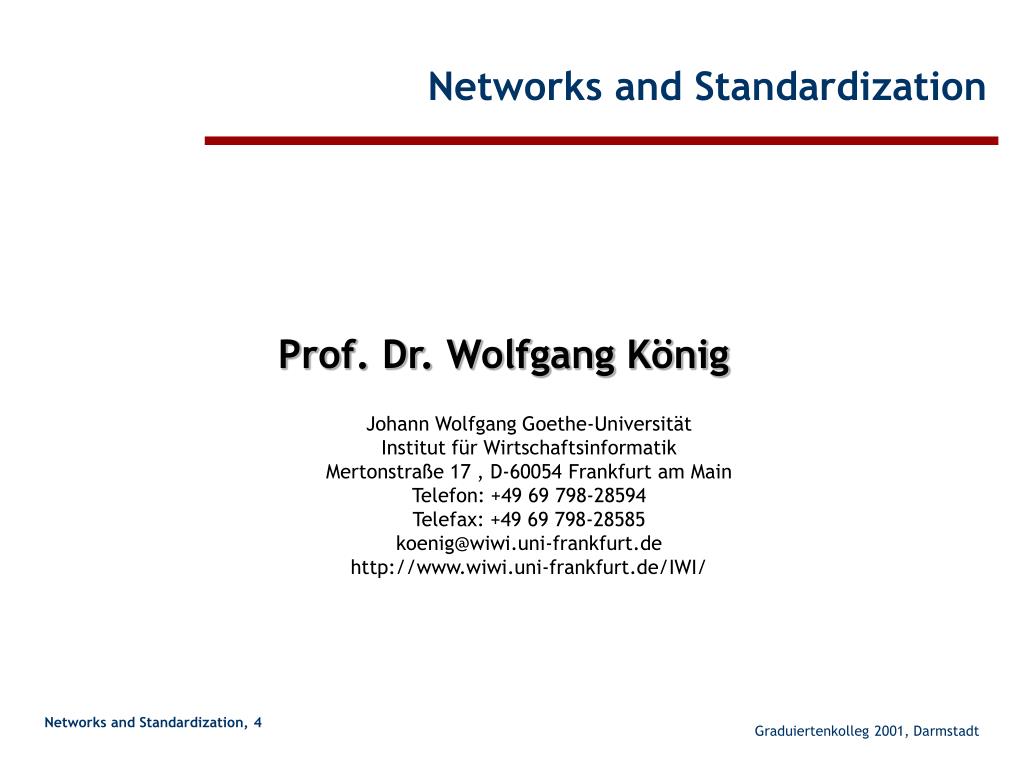 Networks and Standardization

Prof. Dr. Wolfgang König

Johann Wolfgang Goethe-Universität
Institut für Wirtschaftsinformatik
Mertonstraße 17 , D-60054 Frankfurt am Main
Telefon: +49 69 798-28594
Telefax: +49 69 798-28585
koenig@wiwi.uni-frankfurt.de
http://www.wiwi.uni-frankfurt.de/IWI/

Networks and Standardization, 4

Graduiertenkolleg 2001, Darmstadt